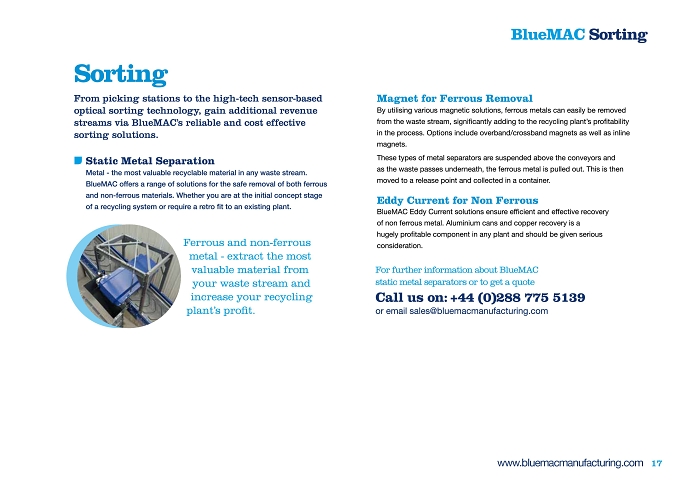 BlueMAC Sorting

Sorting

From picking stations to the high-tech sensor-based optical sorting technology, gain additional revenue streams via BlueMAC's reliable and cost effective sorting solutions.

Static Metal Separation

Metal - the most valuable recyclable material in any waste stream. BlueMAC offers a range of solutions for the safe removal of both ferrous and non-ferrous materials. Whether you are at the initial concept stage of a recycling system or require a retro fit to an existing plant.

Ferrous and non-ferrous metal - extract the most valuable material from your waste stream and increase your recycling plant's profit.

Magnet for Ferrous Removal

By utilising various magnetic solutions, ferrous metals can easily be removed from the waste stream, significantly adding to the recycling plant's profitability in the process. Options include overband/crossband magnets as well as inline magnets.

These types of metal separators are suspended above the conveyors and as the waste passes underneath, the ferrous metal is pulled out. This is then moved to a release point and collected in a container.

Eddy Current for Non Ferrous

BlueMAC Eddy Current solutions ensure efficient and effective recovery of non ferrous metal. Aluminium cans and copper recovery is a hugely profitable component in any plant and should be given serious consideration.

For further information about BlueMAC static metal separators or to get a quote

Call us on: +44 (0)288 775 5139
or email sales@bluemacmanufacturing.com

www.bluemacmanufacturing.com 17